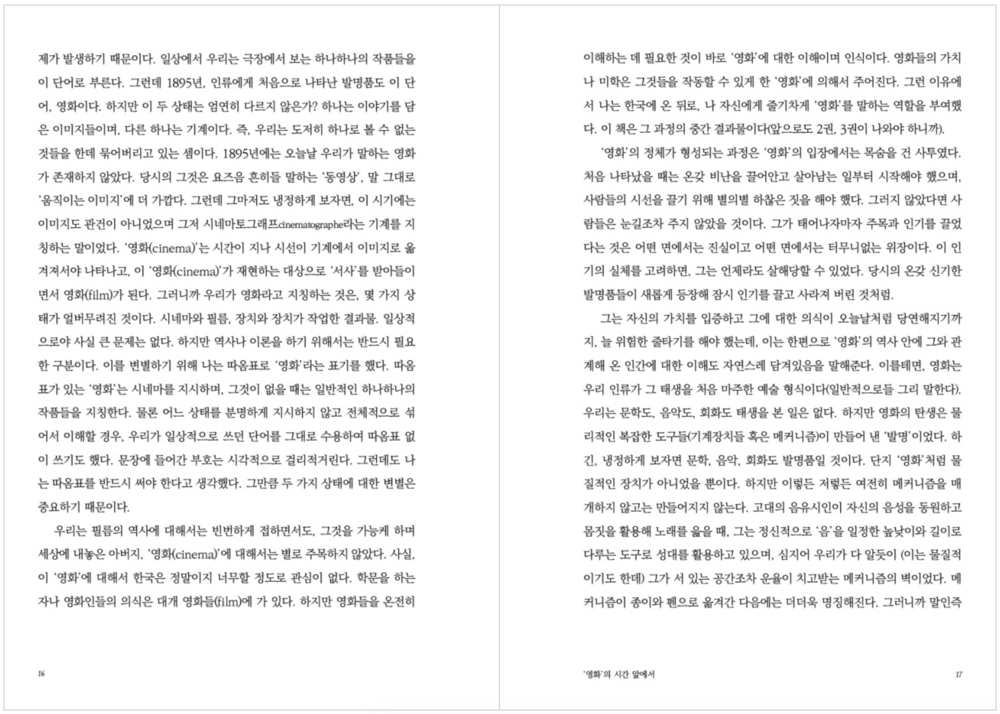 제가 발생하기 때문이다. 일상에서 우리는 극장에서 보는 하나하나의 작품들을 이 단어로 부른다. 그런데 1895년, 인류에게 처음으로 나타난 발명품도 이 단어, 영화이다. 하지만 이 두 상태는 엄연히 다르지 않은가? 하나는 이야기를 담은 이미지들이며, 다른 하나는 기계이다. 즉, 우리는 도저히 하나로 볼 수 없는 것들을 한데 묶어버리고 있는 셈이다. 1895년에는 오늘날 우리가 말하는 영화가 존재하지 않았다. 당시의 그것은 요즈음 흔히들 말하는 '동영상', 말 그대로 '움직이는 이미지'에 더 가깝다. 그런데 그마저도 냉정하게 보자면, 이 시기에는 이미지도 관건이 아니었으며 그저 시네마토그래프cinematographe라는 기계를 지칭하는 말이었다. '영화(cinema)'는 시간이 지나 시선이 기계에서 이미지로 옮겨져서야 나타나고, 이 '영화(cinema)'가 재현하는 대상으로 '서사'를 받아들이면서 영화(film)가 된다. 그러니까 우리가 영화라고 지칭하는 것은, 몇 가지 상태가 얼버무려진 것이다. 시네마와 필름, 장치와 장치가 작업한 결과물. 일상적으로야 사실 큰 문제는 없다. 하지만 역사나 이론을 하기 위해서는 반드시 필요한 구분이다. 이를 변별하기 위해 나는 따옴표로 '영화'라는 표기를 했다. 따옴표가 있는 '영화'는 시네마를 지시하며, 그것이 없을 때는 일반적인 하나하나의 작품들을 지칭한다. 물론 어느 상태를 분명하게 지시하지 않고 전체적으로 섞어서 이해할 경우, 우리가 일상적으로 쓰던 단어를 그대로 수용하여 따옴표 없이 쓰기도 했다. 문장에 들어간 부호는 시각적으로 걸리적거린다. 그런데도 나는 따옴표를 반드시 써야 한다고 생각했다. 그만큼 두 가지 상태에 대한 변별은 중요하기 때문이다.

우리는 필름의 역사에 대해서는 빈번하게 접하면서도, 그것을 가능케 하며 세상에 내놓은 아버지, '영화(cinema)'에 대해서는 별로 주목하지 않았다. 사실, 이 '영화'에 대해서 한국은 정말이지 너무할 정도로 관심이 없다. 학문을 하는 자나 영화인들의 의식은 대개 영화들(film)에 가 있다. 하지만 영화들을 온전히

16

이해하는 데 필요한 것이 바로 '영화'에 대한 이해이며 인식이다. 영화들의 가치나 미학은 그것들을 작동할 수 있게 한 '영화'에 의해서 주어진다. 그런 이유에서 나는 한국에 온 뒤로, 나 자신에게 줄기차게 '영화'를 말하는 역할을 부여했다. 이 책은 그 과정의 중간 결과물이다(앞으로도 2권, 3권이 나와야 하니까).

'영화'의 정체가 형성되는 과정은 '영화'의 입장에서는 목숨을 건 사투였다. 처음 나타났을 때는 온갖 비난을 끌어안고 살아남는 일부터 시작해야 했으며, 사람들의 시선을 끌기 위해 별의별 하찮은 짓을 해야 했다. 그러지 않았다면 사람들은 눈길조차 주지 않았을 것이다. 그가 태어나자마자 주목과 인기를 끌었다는 것은 어떤 면에서는 진실이고 어떤 면에서는 터무니없는 위장이다. 이 인기의 실체를 고려하면, 그는 언제라도 살해당할 수 있었다. 당시의 온갖 신기한 발명품들이 새롭게 등장해 잠시 인기를 끌고 사라져 버린 것처럼.

그는 자신의 가치를 입증하고 그에 대한 의식이 오늘날처럼 당연해지기까지, 늘 위험한 줄타기를 해야 했는데, 이는 한편으로 '영화'의 역사 안에 그와 관계해 온 인간에 대한 이해도 자연스레 담겨있음을 말해준다. 이를테면, 영화는 우리 인류가 그 태생을 처음 마주한 예술 형식이다(일반적으로들 그리 말한다). 우리는 문학도, 음악도, 회화도 태생을 본 일은 없다. 하지만 영화의 탄생은 물리적인 복잡한 도구들(기계장치들 혹은 메커니즘)이 만들어 낸 '발명'이었다. 하긴, 냉정하게 보자면 문학, 음악, 회화도 발명품일 것이다. 단지 '영화'처럼 물질적인 장치가 아니었을 뿐이다. 하지만 이렇든 저렇든 여전히 메커니즘을 매개하지 않고는 만들어지지 않는다. 고대의 음유시인이 자신의 음성을 동원하고 몸짓을 활용해 노래를 읊을 때, 그는 정신적으로 '음'을 일정한 높낮이와 길이로 다루는 도구로 성대를 활용하고 있으며, 심지어 우리가 다 알듯이 (이는 물질적이기도 한데) 그가 서 있는 공간조차 운율이 치고받는 메커니즘의 벽이었다. 메커니즘이 종이와 펜으로 옮겨간 다음에는 더더욱 명징해진다. 그러니까 말인즉

'영화'의 시간 앞에서 17